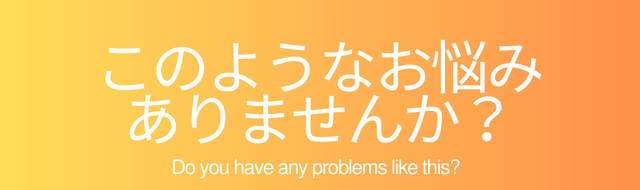 このようなお悩み
ありませんか？
Do you have any problems like this?